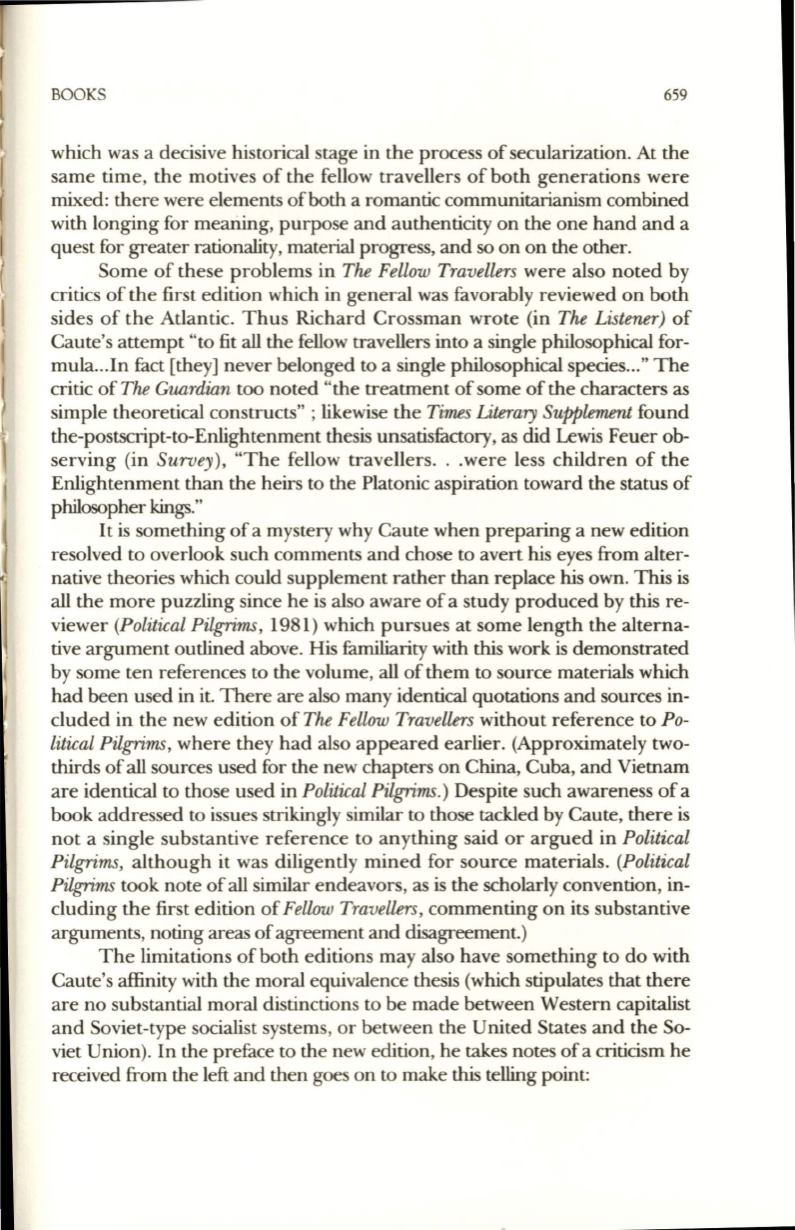 BOOKS 659

which was a decisive historical stage in the process of secularization. At the same time, the motives of the fellow travellers of both generations were mixed: there were elements of both a romantic communitarianism combined with longing for meaning, purpose and authenticity on the one hand and a quest for greater rationality, material progress, and so on on the other.

Some of these problems in The Fellow Travellers were also noted by critics of the first edition which in general was favorably reviewed on both sides of the Atlantic. Thus Richard Crossman wrote (in The Listener) of Caute's attempt "to fit all the fellow travellers into a single philosophical formula...In fact [they] never belonged to a single philosophical species..." The critic of The Guardian too noted "the treatment of some of the characters as simple theoretical constructs" ; likewise the Times Literary Supplement found the-postscript-to-Enlightenment thesis unsatisfactory, as did Lewis Feuer observing (in Survey), "The fellow travellers. . .were less children of the Enlightenment than the heirs to the Platonic aspiration toward the status of philosopher kings."

It is something of a mystery why Caute when preparing a new edition resolved to overlook such comments and chose to avert his eyes from alternative theories which could supplement rather than replace his own. This is all the more puzzling since he is also aware of a study produced by this reviewer (Political Pilgrims, 1981) which pursues at some length the alternative argument outlined above. His familiarity with this work is demonstrated by some ten references to the volume, all of them to source materials which had been used in it. There are also many identical quotations and sources included in the new edition of The Fellow Travellers without reference to Political Pilgrims, where they had also appeared earlier. (Approximately two-thirds of all sources used for the new chapters on China, Cuba, and Vietnam are identical to those used in Political Pilgrims.) Despite such awareness of a book addressed to issues strikingly similar to those tackled by Caute, there is not a single substantive reference to anything said or argued in Political Pilgrims, although it was diligently mined for source materials. (Political Pilgrims took note of all similar endeavors, as is the scholarly convention, including the first edition of Fellow Travellers, commenting on its substantive arguments, noting areas of agreement and disagreement.)

The limitations of both editions may also have something to do with Caute's affinity with the moral equivalence thesis (which stipulates that there are no substantial moral distinctions to be made between Western capitalist and Soviet-type socialist systems, or between the United States and the Soviet Union). In the preface to the new edition, he takes notes of a criticism he received from the left and then goes on to make this telling point: